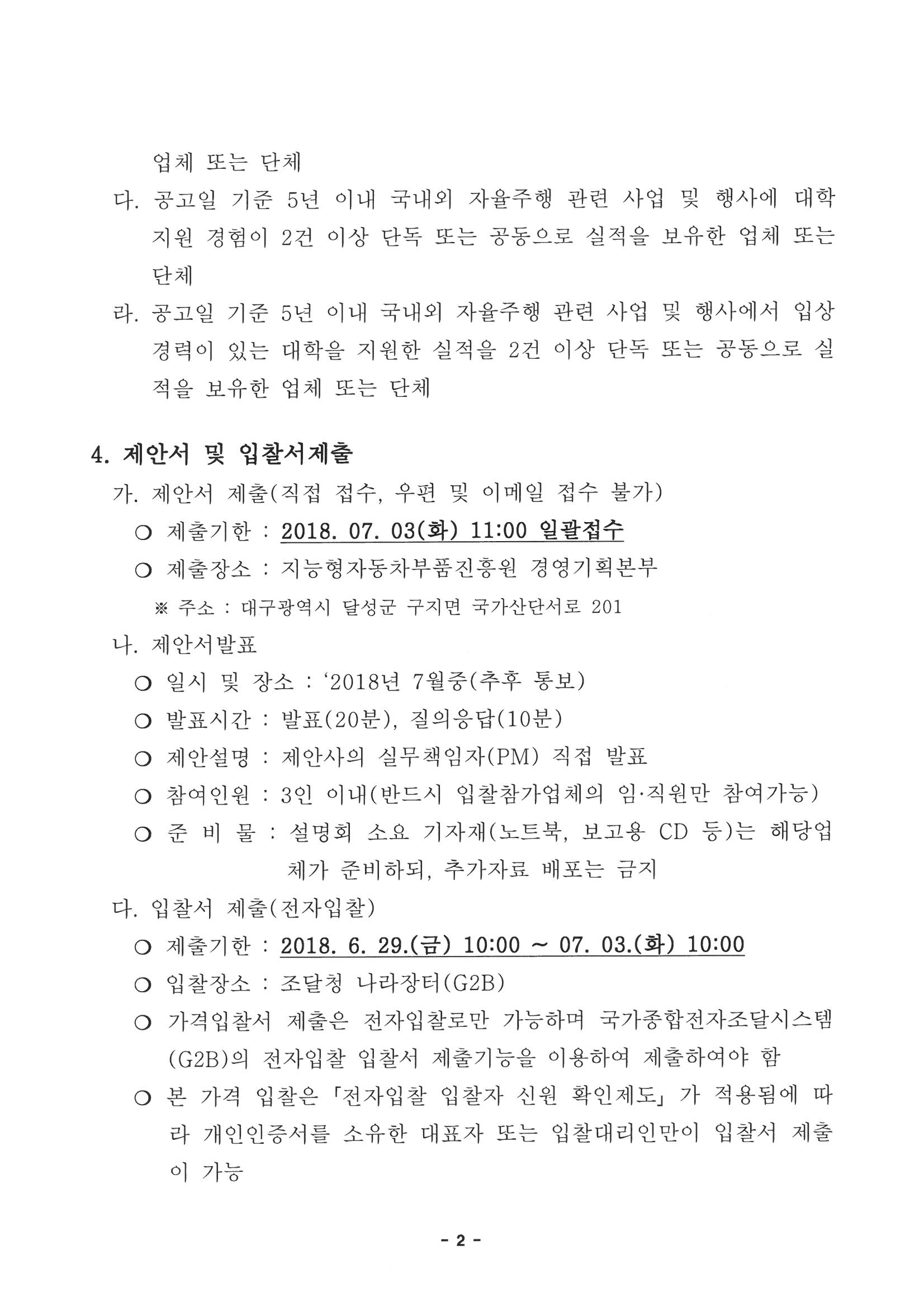 업체 또는 단체

다. 공고일 기준 5년 이내 국내외 자율주행 관련 사업 및 행사에 대학 지원 경험이 2건 이상 단독 또는 공동으로 실적을 보유한 업체 또는 단체

라. 공고일 기준 5년 이내 국내외 자율주행 관련 사업 및 행사에서 입상 경력이 있는 대학을 지원한 실적을 2건 이상 단독 또는 공동으로 실적을 보유한 업체 또는 단체

4. 제안서 및 입찰서제출

가. 제안서 제출(직접 접수, 우편 및 이메일 접수 불가)

○ 제출기한 : 2018. 07. 03(화) 11:00 일괄접수

○ 제출장소 : 지능형자동차부품진흥원 경영기획본부

※ 주소 : 대구광역시 달성군 구지면 국가산단서로 201

나. 제안서발표

○ 일시 및 장소 : ‘2018년 7월중(추후 통보)

○ 발표시간 : 발표(20분), 질의응답(10분)

○ 제안설명 : 제안사의 실무책임자(PM) 직접 발표

○ 참여인원 : 3인 이내(반드시 입찰참가업체의 임·직원만 참여가능)

○ 준 비 물 : 설명회 소요 기자재(노트북, 보고용 CD 등)는 해당업체가 준비하되, 추가자료 배포는 금지

다. 입찰서 제출(전자입찰)

○ 제출기한 : 2018. 6. 29.(금) 10:00 ~ 07. 03.(화) 10:00

○ 입찰장소 : 조달청 나라장터(G2B)

○ 가격입찰서 제출은 전자입찰로만 가능하며 국가종합전자조달시스템(G2B)의 전자입찰 입찰서 제출기능을 이용하여 제출하여야 함

○ 본 가격 입찰은 「전자입찰 입찰자 신원 확인제도」가 적용됨에 따라 개인인증서를 소유한 대표자 또는 입찰대리인만이 입찰서 제출이 가능

- 2 -